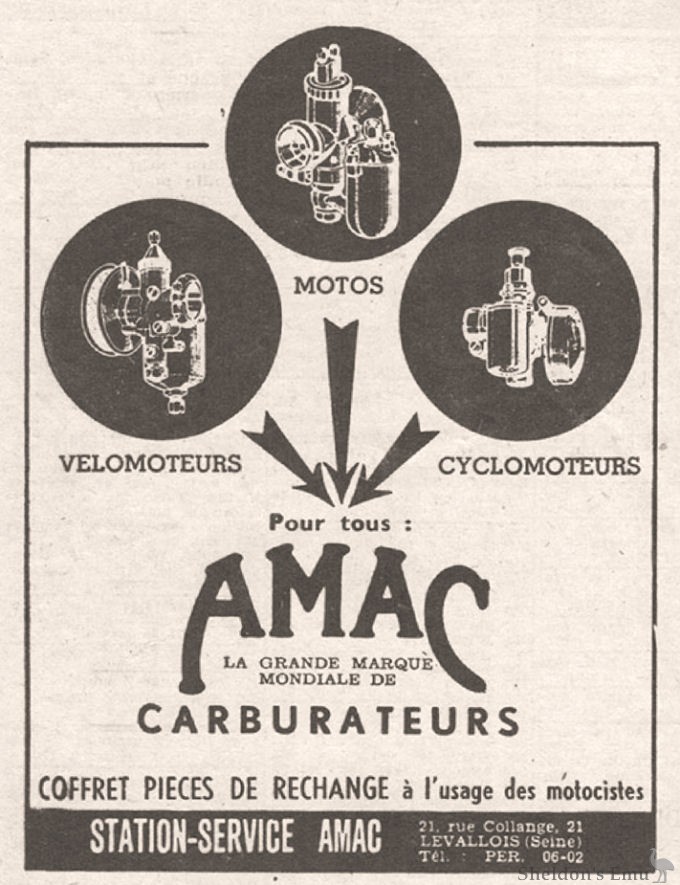 MOTOS

VELOMOTEURS

CYCLOMOTEURS

Pour tous :

AMAC

LA GRANDE MARQUE MONDIALE DE

CARBURATEURS

COFFRET PIECES DE RECHANGE à l'usage des motocistes

STATION-SERVICE AMAC

21, rue Collange, 21
LEVALLOIS (Seine)
Tél. : PER. 06-02

Sheldon's Emu